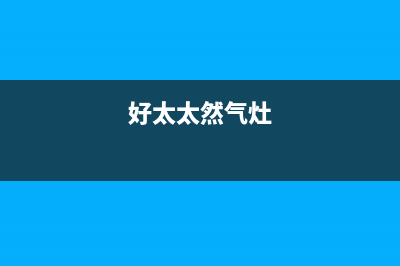 好太太然气灶